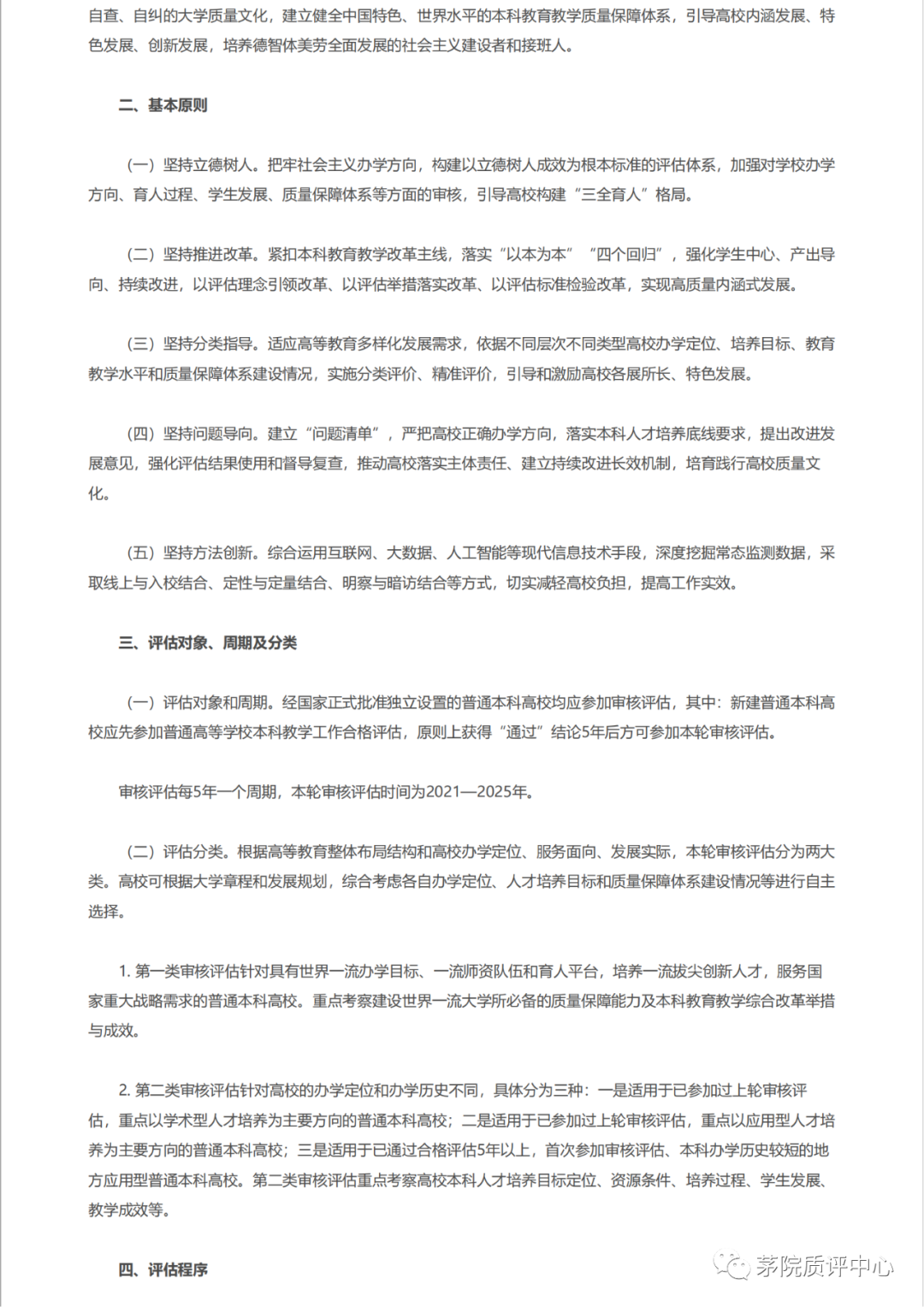 自查、自纠的大学质量文化，建立健全中国特色、世界水平的本科教育教学质量保障体系，引导高校内涵发展、特色发展、创新发展，培养德智体美劳全面发展的社会主义建设者和接班人。

二、基本原则

（一）坚持立德树人。把牢社会主义办学方向，构建以立德树人成效为根本标准的评估体系，加强对学校办学方向、育人过程、学生发展、质量保障体系等方面的审核，引导高校构建“三全育人”格局。

（二）坚持推进改革。紧扣本科教育教学改革主线，落实“以本为本”“四个回归”，强化学生中心、产出导向、持续改进，以评估理念引领改革、以评估举措落实改革、以评估标准检验改革，实现高质量内涵式发展。

（三）坚持分类指导。适应高等教育多样化发展需求，依据不同层次不同类型高校办学定位、培养目标、教育教学水平和质量保障体系建设情况，实施分类评价、精准评价，引导和激励高校各展所长、特色发展。

（四）坚持问题导向。建立“问题清单”，严把高校正确办学方向，落实本科人才培养底线要求，提出改进发展意见，强化评估结果使用和督导复查，推动高校落实主体责任、建立持续改进长效机制，培育践行高校质量文化。

（五）坚持方法创新。综合运用互联网、大数据、人工智能等现代信息技术手段，深度挖掘常态监测数据，采取线上与入校结合、定性与定量结合、明察与暗访结合等方式，切实减轻高校负担，提高工作实效。

三、评估对象、周期及分类

（一）评估对象和周期。经国家正式批准独立设置的普通本科高校均应参加审核评估，其中：新建普通本科高校应先参加普通高等学校本科教学工作合格评估，原则上获得“通过”结论5年后方可参加本轮审核评估。

审核评估每5年一个周期，本轮审核评估时间为2021—2025年。

（二）评估分类。根据高等教育整体布局结构和高校办学定位、服务面向、发展实际，本轮审核评估分为两大类。高校可根据大学章程和发展规划，综合考虑各自办学定位、人才培养目标和质量保障体系建设情况等进行自主选择。

1. 第一类审核评估针对具有世界一流办学目标、一流师资队伍和育人平台，培养一流拔尖创新人才，服务国家重大战略需求的普通本科高校。重点考察建设世界一流大学所必备的质量保障能力及本科教育教学综合改革举措与成效。

2. 第二类审核评估针对高校的办学定位和办学历史不同，具体分为三种：一是适用于已参加过上轮审核评估，重点以学术型人才培养为主要方向的普通本科高校；二是适用于已参加过上轮审核评估，重点以应用型人才培养为主要方向的普通本科高校；三是适用于已通过合格评估5年以上，首次参加审核评估、本科办学历史较短的地方应用型普通本科高校。第二类审核评估重点考察高校本科人才培养目标定位、资源条件、培养过程、学生发展、教学成效等。

四、评估程序

茅院质评中心